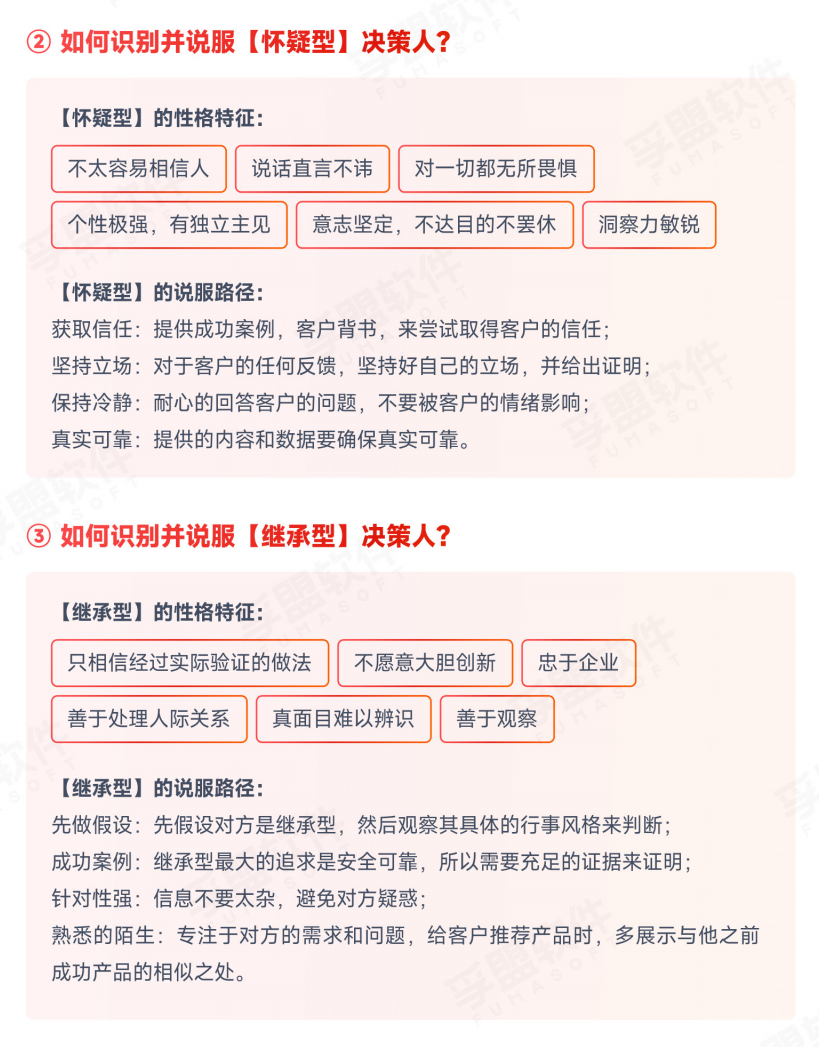 ② 如何识别并说服【怀疑型】决策人？

【怀疑型】的性格特征：

不太容易相信人　说话直言不讳　对一切都无所畏惧

个性极强，有独立主见　意志坚定，不达目的不罢休　洞察力敏锐

【怀疑型】的说服路径：

获取信任：提供成功案例，客户背书，来尝试取得客户的信任；
坚持立场：对于客户的任何反馈，坚持好自己的立场，并给出证明；
保持冷静：耐心的回答客户的问题，不要被客户的情绪影响；
真实可靠：提供的内容和数据要确保真实可靠。

③ 如何识别并说服【继承型】决策人？

【继承型】的性格特征：

只相信经过实际验证的做法　不愿意大胆创新　忠于企业

善于处理人际关系　真面目难以辨识　善于观察

【继承型】的说服路径：

先做假设：先假设对方是继承型，然后观察其具体的行事风格来判断；
成功案例：继承型最大的追求是安全可靠，所以需要充足的证据来证明；
针对性强：信息不要太杂，避免对方疑惑；
熟悉的陌生：专注于对方的需求和问题，给客户推荐产品时，多展示与他之前成功产品的相似之处。

孚盟软件 FUMASOFT